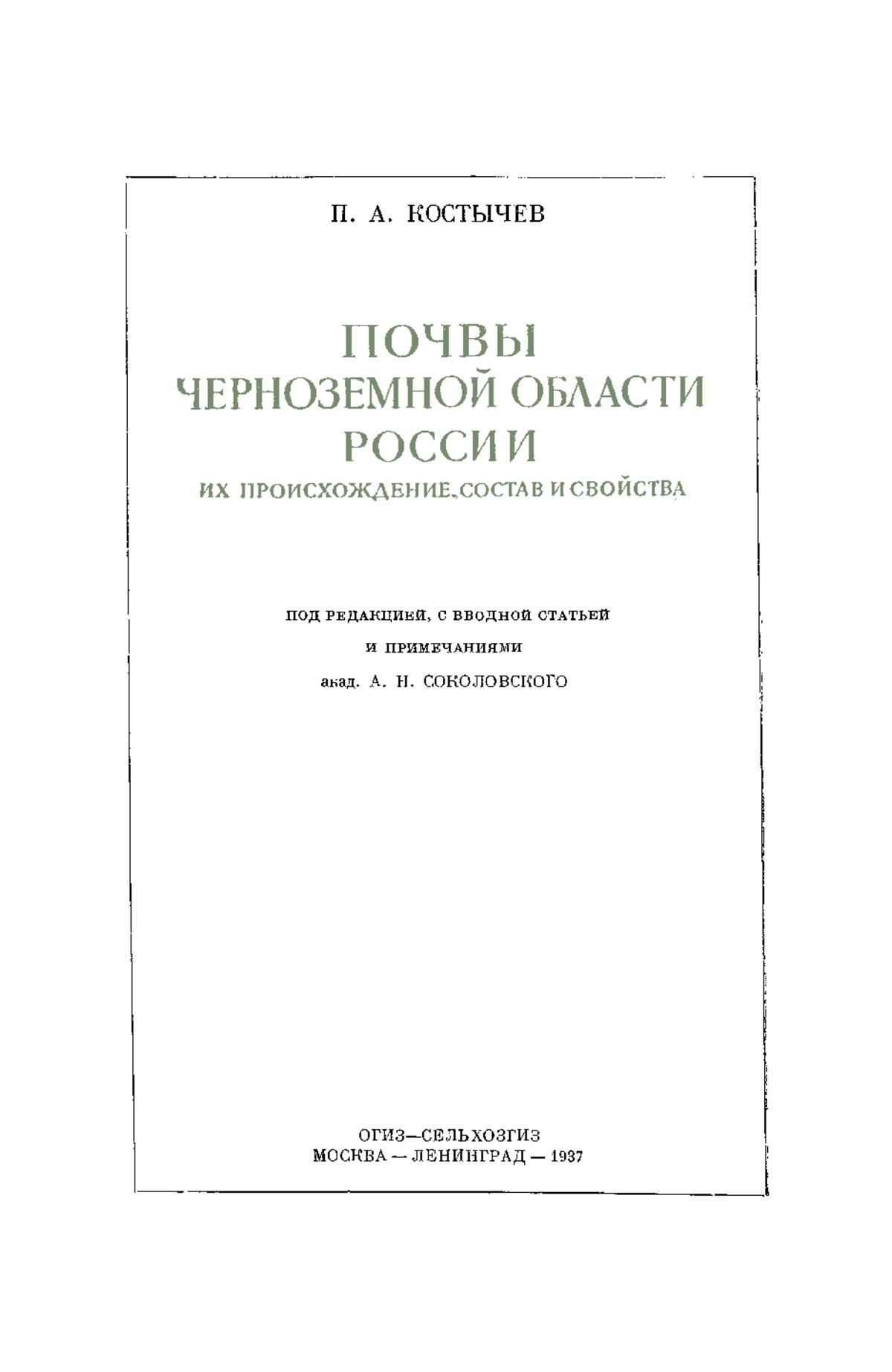 П. А. КОСТЫЧЕВ

ПОЧВЫ
ЧЕРНОЗЕМНОЙ ОБЛАСТИ
РОССИИ
ИХ ПРОИСХОЖДЕНИЕ, СОСТАВ И СВОЙСТВА

ПОД РЕДАКЦИЕЙ, С ВВОДНОЙ СТАТЬЕЙ
И ПРИМЕЧАНИЯМИ
акад. А. Н. СОКОЛОВСКОГО

ОГИЗ—СЕЛЬХОЗГИЗ
МОСКВА — ЛЕНИНГРАД — 1937